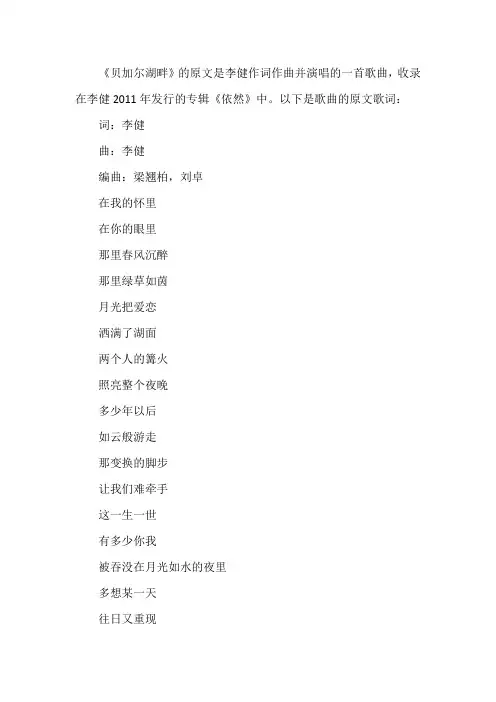 《贝加尔湖畔》的原文是李健作词作曲并演唱的一首歌曲，收录在李健 2011 年发行的专辑《依然》中。以下是歌曲的原文歌词：

词：李健

曲：李健

编曲：梁翘柏，刘卓

在我的怀里

在你的眼里

那里春风沉醉

那里绿草如茵

月光把爱恋

洒满了湖面

两个人的篝火

照亮整个夜晚

多少年以后

如云般游走

那变换的脚步

让我们难牵手

这一生一世

有多少你我

被吞没在月光如水的夜里

多想某一天

往日又重现